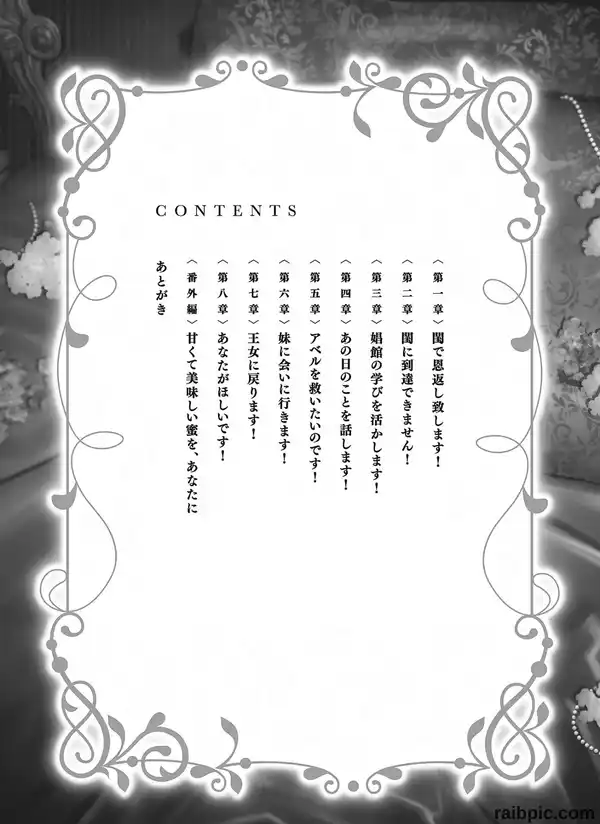 CONTENTS

〈第一章〉閨で恩返し致します!

〈第二章〉閨に到達できません!

〈第三章〉娼館の学びを活かします!

〈第四章〉あの日のことを話します!

〈第五章〉アベルを救いたいのです!

〈第六章〉妹に会いに行きます!

〈第七章〉王女に戻ります!

〈第八章〉あなたがほしいです!

〈番外編〉甘くて美味しい蜜を、あなたに

あとがき

raibpic.com